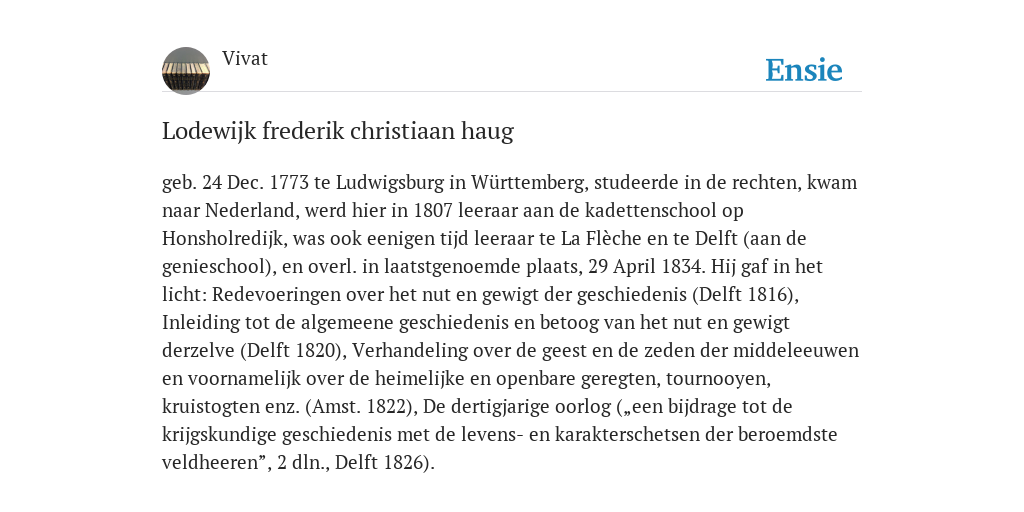 Vivat

Ensie

Lodewijk frederik christiaan haug

geb. 24 Dec. 1773 te Ludwigsburg in Württemberg, studeerde in de rechten, kwam naar Nederland, werd hier in 1807 leeraar aan de kadettenschool op Honsholredijk, was ook eenigen tijd leeraar te La Flèche en te Delft (aan de genieschool), en overl. in laatstgenoemde plaats, 29 April 1834. Hij gaf in het licht: Redevoeringen over het nut en gewigt der geschiedenis (Delft 1816), Inleiding tot de algemeene geschiedenis en betoog van het nut en gewigt derzelve (Delft 1820), Verhandeling over de geest en de zeden der middeleeuwen en voornamelijk over de heimelijke en openbare geregten, tournooyen, kruistogten enz. (Amst. 1822), De dertigjarige oorlog („een bijdrage tot de krijgskundige geschiedenis met de levens- en karakterschetsen der beroemdste veldheeren”, 2 dln., Delft 1826).